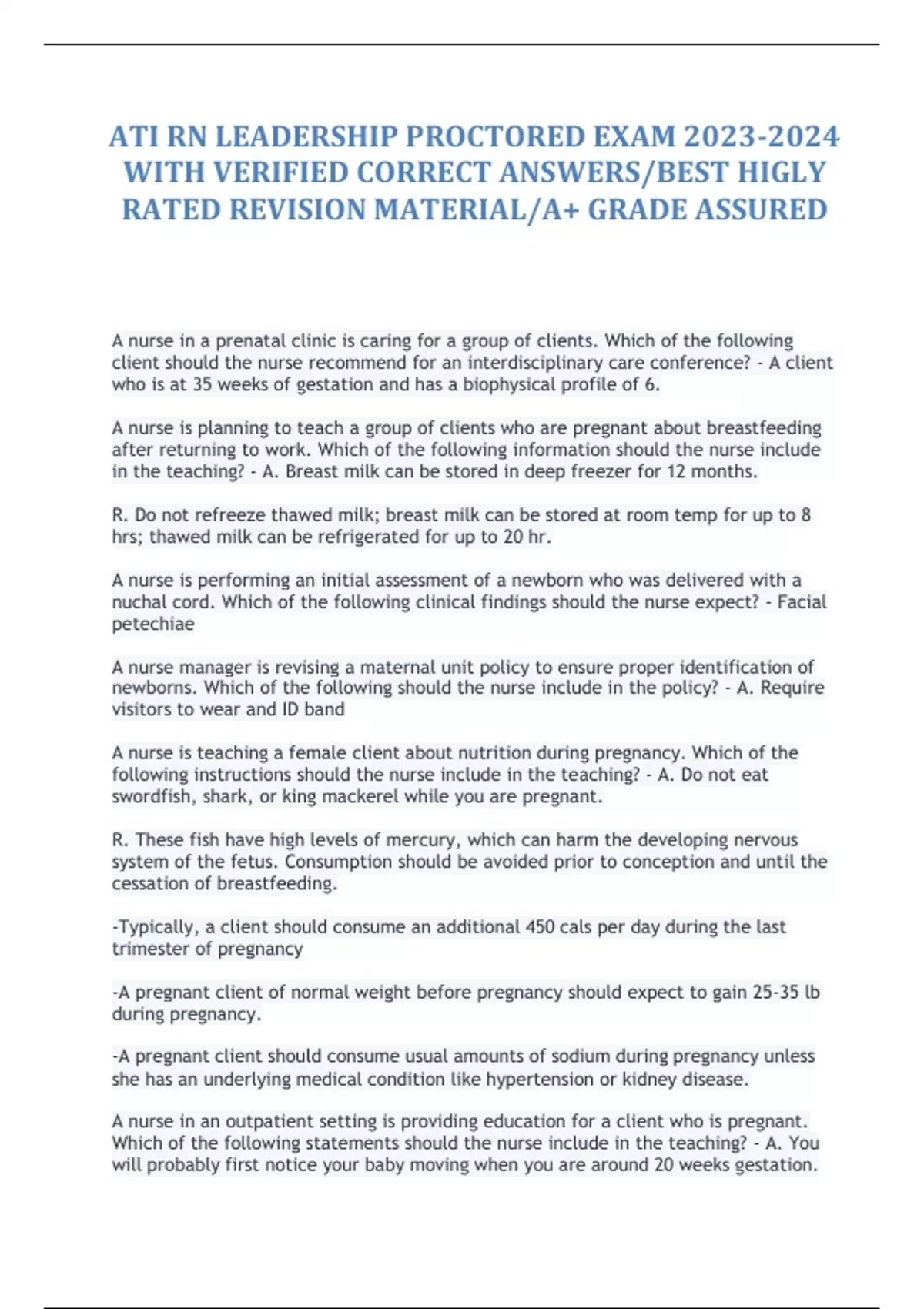 ATI RN LEADERSHIP PROCTORED EXAM 2023-2024 WITH VERIFIED CORRECT ANSWERS/BEST HIGLY RATED REVISION MATERIAL/A+ GRADE ASSURED

A nurse in a prenatal clinic is caring for a group of clients. Which of the following client should the nurse recommend for an interdisciplinary care conference? - A client who is at 35 weeks of gestation and has a biophysical profile of 6.

A nurse is planning to teach a group of clients who are pregnant about breastfeeding after returning to work. Which of the following information should the nurse include in the teaching? - A. Breast milk can be stored in deep freezer for 12 months.

R. Do not refreeze thawed milk; breast milk can be stored at room temp for up to 8 hrs; thawed milk can be refrigerated for up to 20 hr.

A nurse is performing an initial assessment of a newborn who was delivered with a nuchal cord. Which of the following clinical findings should the nurse expect? - Facial petechiae

A nurse manager is revising a maternal unit policy to ensure proper identification of newborns. Which of the following should the nurse include in the policy? - A. Require visitors to wear and ID band

A nurse is teaching a female client about nutrition during pregnancy. Which of the following instructions should the nurse include in the teaching? - A. Do not eat swordfish, shark, or king mackerel while you are pregnant.

R. These fish have high levels of mercury, which can harm the developing nervous system of the fetus. Consumption should be avoided prior to conception and until the cessation of breastfeeding.

-Typically, a client should consume an additional 450 cals per day during the last trimester of pregnancy

-A pregnant client of normal weight before pregnancy should expect to gain 25-35 lb during pregnancy.

-A pregnant client should consume usual amounts of sodium during pregnancy unless she has an underlying medical condition like hypertension or kidney disease.

A nurse in an outpatient setting is providing education for a client who is pregnant. Which of the following statements should the nurse include in the teaching? - A. You will probably first notice your baby moving when you are around 20 weeks gestation.